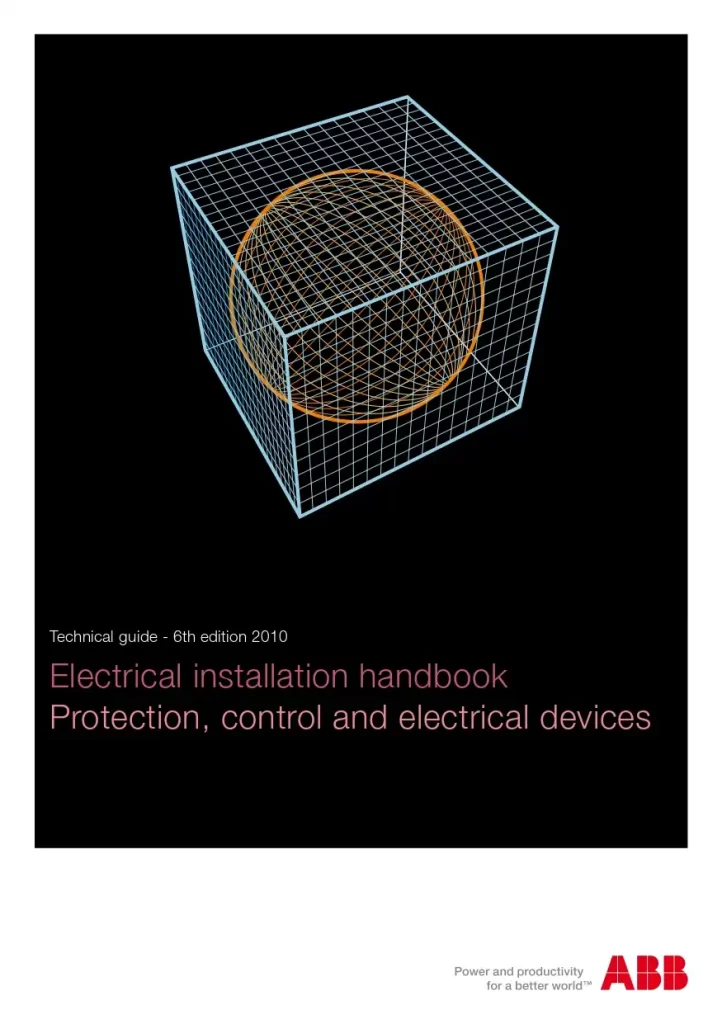 Technical guide - 6th edition 2010

Electrical installation handbook
Protection, control and electrical devices

Power and productivity
for a better world™

ABB